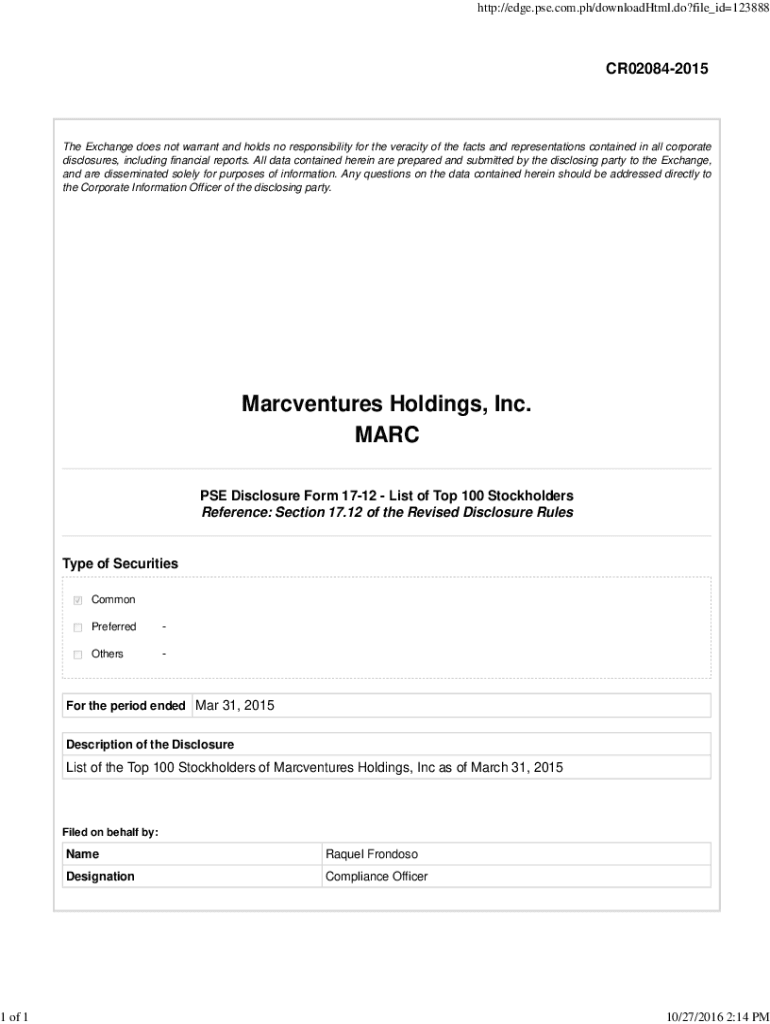 http://edge.pse.com.ph/downloadHtml.do?file_id=123888

CR02084-2015

The Exchange does not warrant and holds no responsibility for the veracity of the facts and representations contained in all corporate disclosures, including financial reports. All data contained herein are prepared and submitted by the disclosing party to the Exchange, and are disseminated solely for purposes of information. Any questions on the data contained herein should be addressed directly to the Corporate Information Officer of the disclosing party.

Marcventures Holdings, Inc.
MARC

PSE Disclosure Form 17-12 - List of Top 100 Stockholders
Reference: Section 17.12 of the Revised Disclosure Rules

Type of Securities

Common

Preferred -

Others -

| For the period ended | Mar 31, 2015 |
|---|---|

Description of the Disclosure

List of the Top 100 Stockholders of Marcventures Holdings, Inc as of March 31, 2015

Filed on behalf by:

| Name | Raquel Frondoso |
|---|---|
| Designation | Compliance Officer |

1 of 1

10/27/2016 2:14 PM